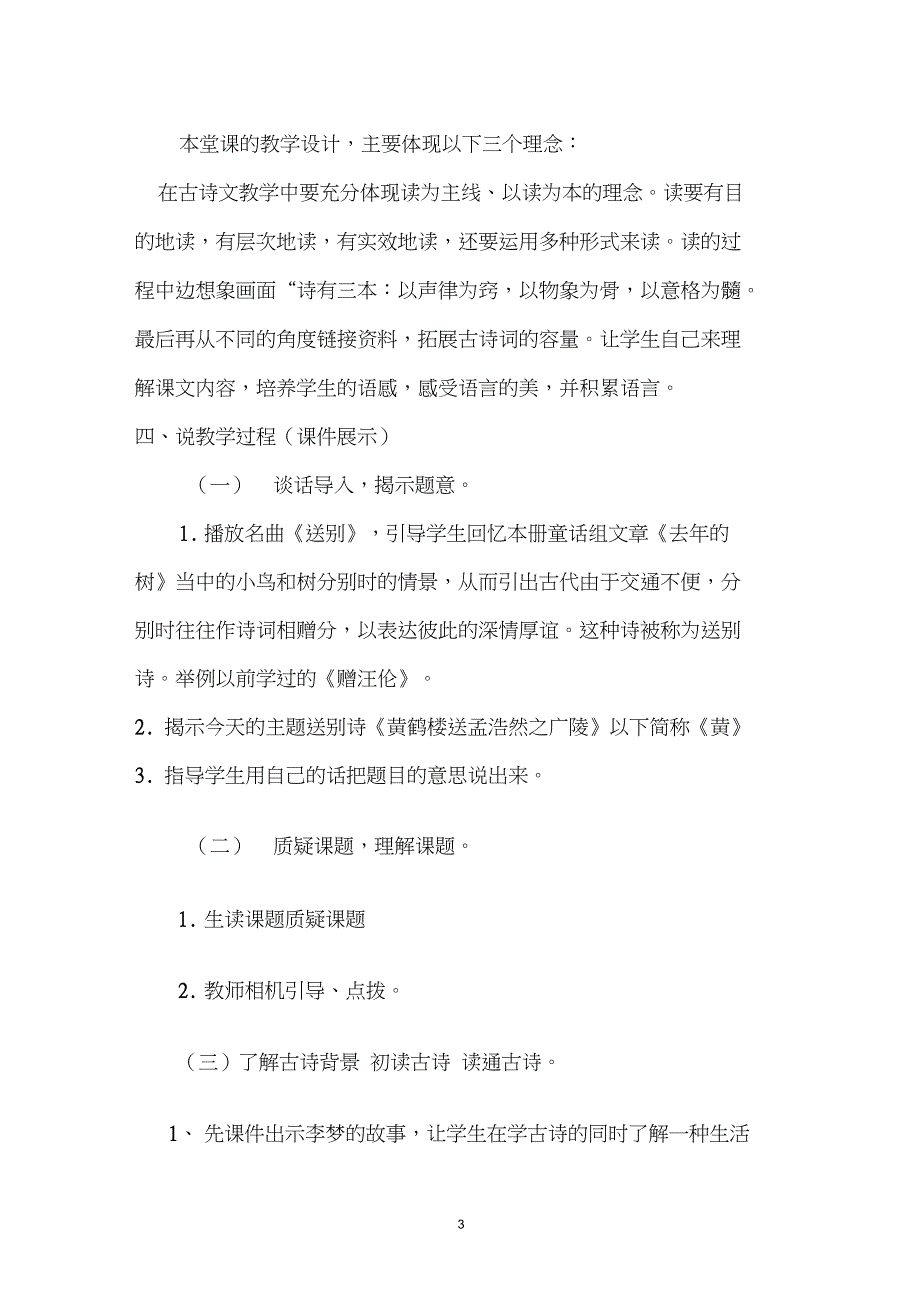 本堂课的教学设计，主要体现以下三个理念：

在古诗文教学中要充分体现读为主线、以读为本的理念。读要有目的地读，有层次地读，有实效地读，还要运用多种形式来读。读的过程中边想象画面“诗有三本：以声律为窍，以物象为骨，以意格为髓。最后再从不同的角度链接资料，拓展古诗词的容量。让学生自己来理解课文内容，培养学生的语感，感受语言的美，并积累语言。

四、说教学过程（课件展示）

（一） 谈话导入，揭示题意。

1. 播放名曲《送别》，引导学生回忆本册童话组文章《去年的树》当中的小鸟和树分别时的情景，从而引出古代由于交通不便，分别时往往作诗词相赠分，以表达彼此的深情厚谊。这种诗被称为送别诗。举例以前学过的《赠汪伦》。

2. 揭示今天的主题送别诗《黄鹤楼送孟浩然之广陵》以下简称《黄》

3. 指导学生用自己的话把题目的意思说出来。

（二） 质疑课题，理解课题。

1. 生读课题质疑课题

2. 教师相机引导、点拨。

（三）了解古诗背景 初读古诗 读通古诗。

1、 先课件出示李梦的故事，让学生在学古诗的同时了解一种生活

3